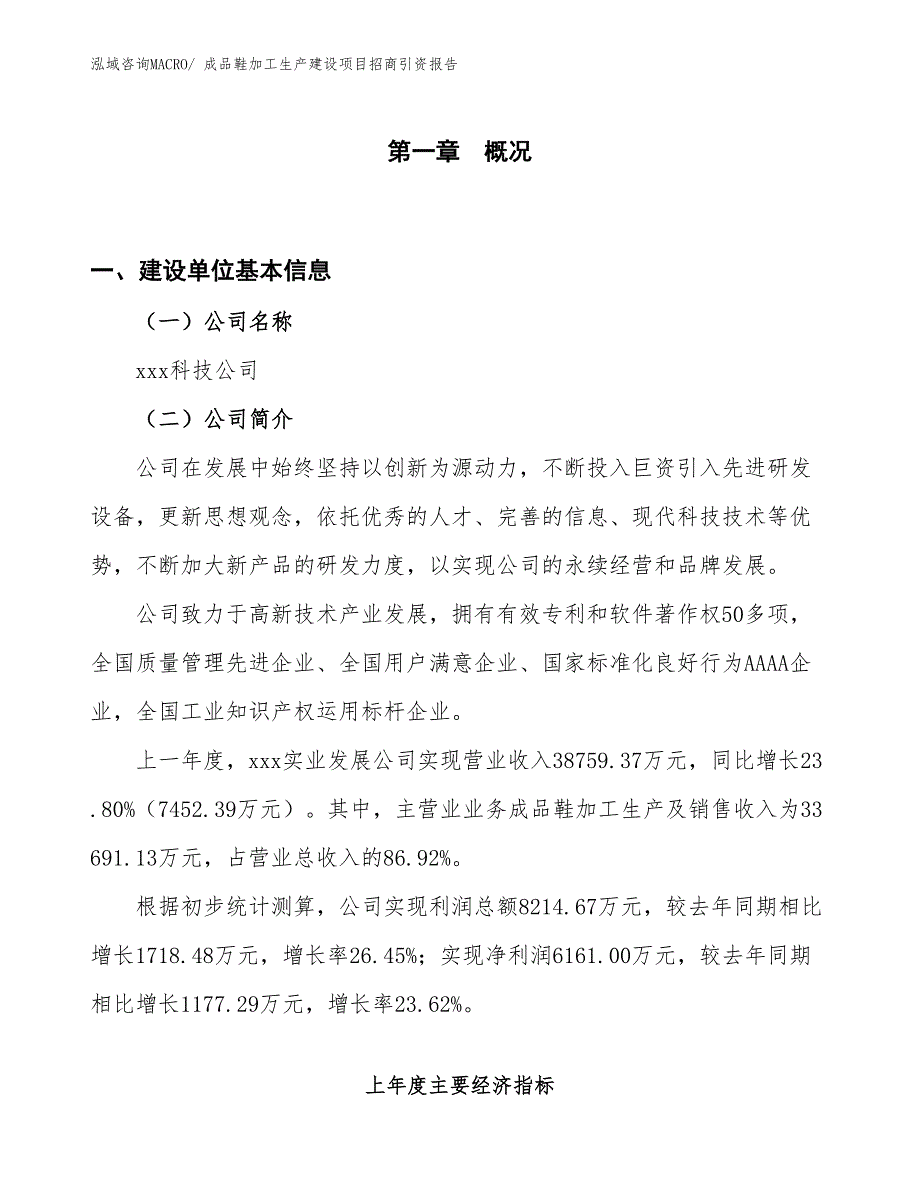 泓域咨询MACRO/ 成品鞋加工生产建设项目招商引资报告

第一章 概况

一、建设单位基本信息

（一）公司名称

xxx科技公司

（二）公司简介

公司在发展中始终坚持以创新为源动力，不断投入巨资引入先进研发设备，更新思想观念，依托优秀的人才、完善的信息、现代科技技术等优势，不断加大新产品的研发力度，以实现公司的永续经营和品牌发展。

公司致力于高新技术产业发展，拥有有效专利和软件著作权50多项，全国质量管理先进企业、全国用户满意企业、国家标准化良好行为AAAA企业，全国工业知识产权运用标杆企业。

上一年度，xxx实业发展公司实现营业收入38759.37万元，同比增长23.80%（7452.39万元）。其中，主营业业务成品鞋加工生产及销售收入为33691.13万元，占营业总收入的86.92%。

根据初步统计测算，公司实现利润总额8214.67万元，较去年同期相比增长1718.48万元，增长率26.45%；实现净利润6161.00万元，较去年同期相比增长1177.29万元，增长率23.62%。

上年度主要经济指标